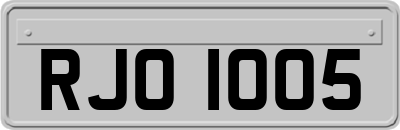 RJO 1005